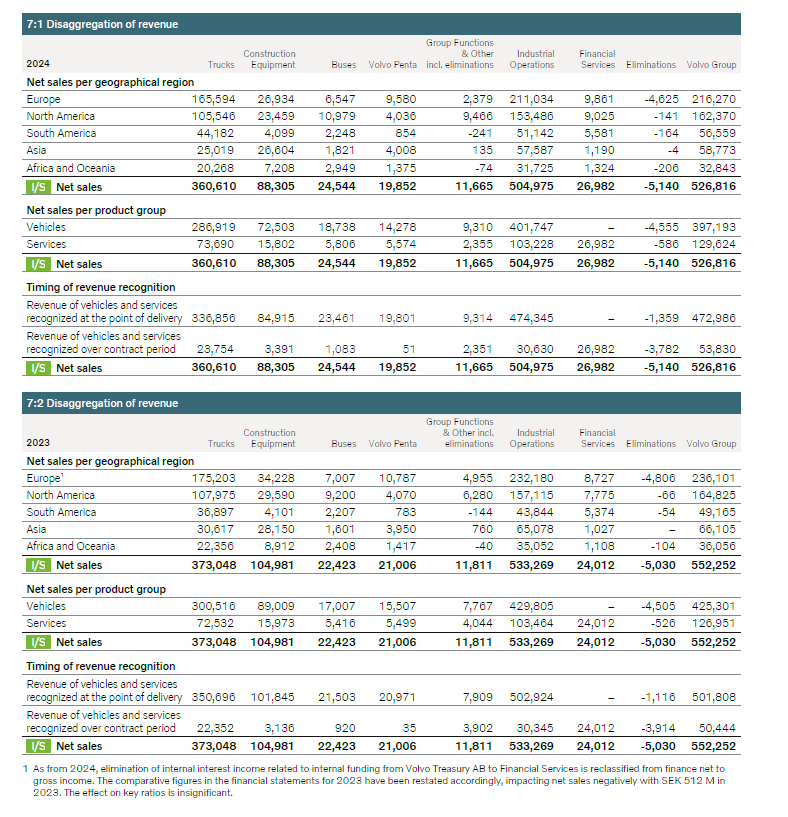 7:1 Disaggregation of revenue

| 2024 | Trucks | Construction Equipment | Buses | Volvo Penta | Group Functions & Other incl. eliminations | Industrial Operations | Financial Services | Eliminations | Volvo Group |
|---|---|---|---|---|---|---|---|---|---|
| **Net sales per geographical region** | | | | | | | | | |
| Europe | 165,594 | 26,934 | 6,547 | 9,580 | 2,379 | 211,034 | 9,861 | -4,625 | 216,270 |
| North America | 105,546 | 23,459 | 10,979 | 4,036 | 9,466 | 153,486 | 9,025 | -141 | 162,370 |
| South America | 44,182 | 4,099 | 2,248 | 854 | -241 | 51,142 | 5,581 | -164 | 56,559 |
| Asia | 25,019 | 26,604 | 1,821 | 4,008 | 135 | 57,587 | 1,190 | -4 | 58,773 |
| Africa and Oceania | 20,268 | 7,208 | 2,949 | 1,375 | -74 | 31,725 | 1,324 | -206 | 32,843 |
| I/S Net sales | 360,610 | 88,305 | 24,544 | 19,852 | 11,665 | 504,975 | 26,982 | -5,140 | 526,816 |
| **Net sales per product group** | | | | | | | | | |
| Vehicles | 286,919 | 72,503 | 18,738 | 14,278 | 9,310 | 401,747 | – | -4,555 | 397,193 |
| Services | 73,690 | 15,802 | 5,806 | 5,574 | 2,355 | 103,228 | 26,982 | -586 | 129,624 |
| I/S Net sales | 360,610 | 88,305 | 24,544 | 19,852 | 11,665 | 504,975 | 26,982 | -5,140 | 526,816 |
| **Timing of revenue recognition** | | | | | | | | | |
| Revenue of vehicles and services recognized at the point of delivery | 336,856 | 84,915 | 23,461 | 19,801 | 9,314 | 474,345 | – | -1,359 | 472,986 |
| Revenue of vehicles and services recognized over contract period | 23,754 | 3,391 | 1,083 | 51 | 2,351 | 30,630 | 26,982 | -3,782 | 53,830 |
| I/S Net sales | 360,610 | 88,305 | 24,544 | 19,852 | 11,665 | 504,975 | 26,982 | -5,140 | 526,816 |

7:2 Disaggregation of revenue

| 2023 | Trucks | Construction Equipment | Buses | Volvo Penta | Group Functions & Other incl. eliminations | Industrial Operations | Financial Services | Eliminations | Volvo Group |
|---|---|---|---|---|---|---|---|---|---|
| **Net sales per geographical region** | | | | | | | | | |
| Europe$^1$ | 175,203 | 34,228 | 7,007 | 10,787 | 4,955 | 232,180 | 8,727 | -4,806 | 236,101 |
| North America | 107,975 | 29,590 | 9,200 | 4,070 | 6,280 | 157,115 | 7,775 | -66 | 164,825 |
| South America | 36,897 | 4,101 | 2,207 | 783 | -144 | 43,844 | 5,374 | -54 | 49,165 |
| Asia | 30,617 | 28,150 | 1,601 | 3,950 | 760 | 65,078 | 1,027 | – | 66,105 |
| Africa and Oceania | 22,356 | 8,912 | 2,408 | 1,417 | -40 | 35,052 | 1,108 | -104 | 36,056 |
| I/S Net sales | 373,048 | 104,981 | 22,423 | 21,006 | 11,811 | 533,269 | 24,012 | -5,030 | 552,252 |
| **Net sales per product group** | | | | | | | | | |
| Vehicles | 300,516 | 89,009 | 17,007 | 15,507 | 7,767 | 429,805 | – | -4,505 | 425,301 |
| Services | 72,532 | 15,973 | 5,416 | 5,499 | 4,044 | 103,464 | 24,012 | -526 | 126,951 |
| I/S Net sales | 373,048 | 104,981 | 22,423 | 21,006 | 11,811 | 533,269 | 24,012 | -5,030 | 552,252 |
| **Timing of revenue recognition** | | | | | | | | | |
| Revenue of vehicles and services recognized at the point of delivery | 350,696 | 101,845 | 21,503 | 20,971 | 7,909 | 502,924 | – | -1,116 | 501,808 |
| Revenue of vehicles and services recognized over contract period | 22,352 | 3,136 | 920 | 35 | 3,902 | 30,345 | 24,012 | -3,914 | 50,444 |
| I/S Net sales | 373,048 | 104,981 | 22,423 | 21,006 | 11,811 | 533,269 | 24,012 | -5,030 | 552,252 |

1 As from 2024, elimination of internal interest income related to internal funding from Volvo Treasury AB to Financial Services is reclassified from finance net to gross income. The comparative figures in the financial statements for 2023 have been restated accordingly, impacting net sales negatively with SEK 512 M in 2023. The effect on key ratios is insignificant.